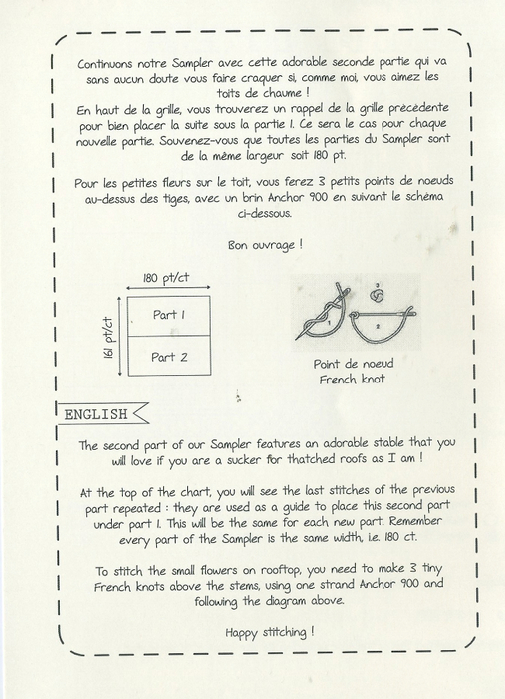 Continuons notre Sampler avec cette adorable seconde partie qui va sans aucun doute vous faire craquer si, comme moi, vous aimez les toits de chaume !
En haut de la grille, vous trouverez un rappel de la grille précédente pour bien placer la suite sous la partie 1. Ce sera le cas pour chaque nouvelle partie. Souvenez-vous que toutes les parties du Sampler sont de la même largeur soit 180 pt.

Pour les petites fleurs sur le toit, vous ferez 3 petits points de noeuds au-dessus des tiges, avec un brin Anchor 900 en suivant le schéma ci-dessous.

Bon ouvrage !

180 pt/ct

161 pt/ct

Part 1

Part 2

1

2

3

Point de noeud
French knot

ENGLISH

The second part of our Sampler features an adorable stable that you will love if you are a sucker for thatched roofs as I am !

At the top of the chart, you will see the last stitches of the previous part repeated : they are used as a guide to place this second part under part 1. This will be the same for each new part. Remember every part of the Sampler is the same width, i.e. 180 ct.

To stitch the small flowers on rooftop, you need to make 3 tiny French knots above the stems, using one strand Anchor 900 and following the diagram above.

Happy stitching !